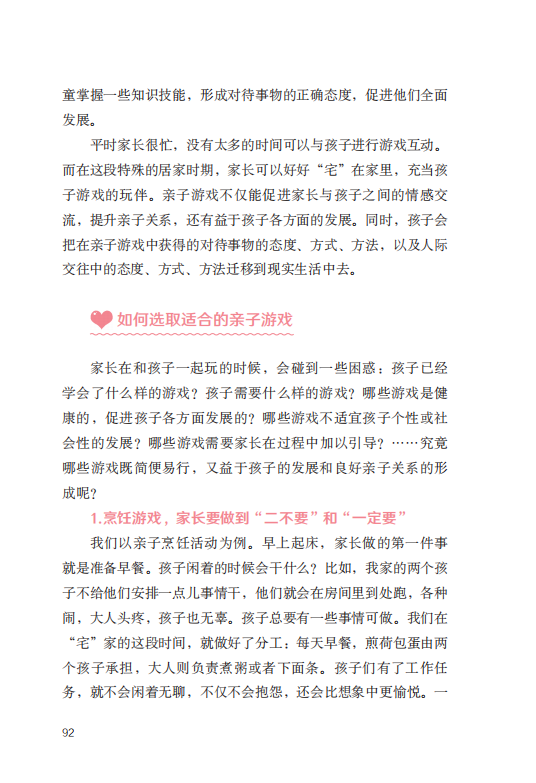 童掌握一些知识技能，形成对待事物的正确态度，促进他们全面发展。

平时家长很忙，没有太多的时间可以与孩子进行游戏互动。而在这段特殊的居家时期，家长可以好好“宅”在家里，充当孩子游戏的玩伴。亲子游戏不仅能促进家长与孩子之间的情感交流，提升亲子关系，还有益于孩子各方面的发展。同时，孩子会把在亲子游戏中获得的对待事物的态度、方式、方法，以及人际交往中的态度、方式、方法迁移到现实生活中去。

如何选取适合的亲子游戏

家长在和孩子一起玩的时候，会碰到一些困惑：孩子已经学会了什么样的游戏？孩子需要什么样的游戏？哪些游戏是健康的，促进孩子各方面发展的？哪些游戏不适宜孩子个性或社会性的发展？哪些游戏需要家长在过程中加以引导？……究竟哪些游戏既简便易行，又益于孩子的发展和良好亲子关系的形成呢？

1.烹饪游戏，家长要做到“二不要”和“一定要”

我们以亲子烹饪活动为例。早上起床，家长做的第一件事就是准备早餐。孩子闲着的时候会干什么？比如，我家的两个孩子不给他们安排一点儿事情干，他们就会在房间里到处跑，各种闹，大人头疼，孩子也无辜。孩子总要有一些事情可做。我们在“宅”家的这段时间，就做好了分工：每天早餐，煎荷包蛋由两个孩子承担，大人则负责煮粥或者下面条。孩子们有了工作任务，就不会闲着无聊，不仅不会抱怨，还会比想象中更愉悦。一

92